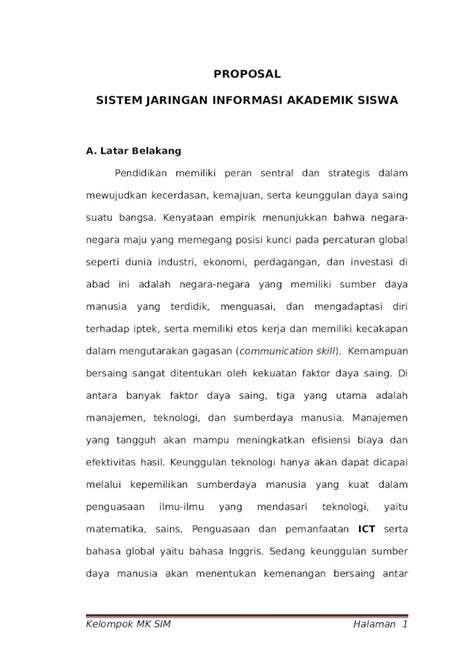 PROPOSAL

SISTEM JARINGAN INFORMASI AKADEMIK SISWA

A. Latar Belakang

Pendidikan memiliki peran sentral dan strategis dalam mewujudkan kecerdasan, kemajuan, serta keunggulan daya saing suatu bangsa. Kenyataan empirik menunjukkan bahwa negara-negara maju yang memegang posisi kunci pada percaturan global seperti dunia industri, ekonomi, perdagangan, dan investasi di abad ini adalah negara-negara yang memiliki sumber daya manusia yang terdidik, menguasai, dan mengadaptasi diri terhadap iptek, serta memiliki etos kerja dan memiliki kecakapan dalam mengutarakan gagasan (communication skill). Kemampuan bersaing sangat ditentukan oleh kekuatan faktor daya saing. Di antara banyak faktor daya saing, tiga yang utama adalah manajemen, teknologi, dan sumberdaya manusia. Manajemen yang tangguh akan mampu meningkatkan efisiensi biaya dan efektivitas hasil. Keunggulan teknologi hanya akan dapat dicapai melalui kepemilikan sumberdaya manusia yang kuat dalam penguasaan ilmu-ilmu yang mendasari teknologi, yaitu matematika, sains, Penguasaan dan pemanfaatan ICT serta bahasa global yaitu bahasa Inggris. Sedang keunggulan sumber daya manusia akan menentukan kemenangan bersaing antar

Kelompok MK SIM Halaman 1